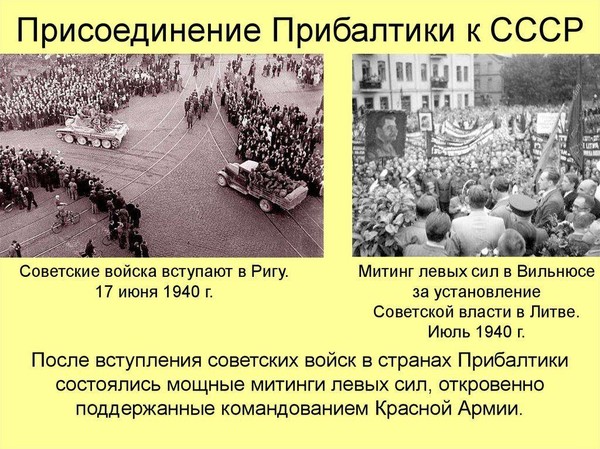 Присоединение Прибалтики к СССР

Советские войска вступают в Ригу. 17 июня 1940 г.

Митинг левых сил в Вильнюсе за установление Советской власти в Литве. Июль 1940 г.

После вступления советских войск в странах Прибалтики состоялись мощные митинги левых сил, откровенно поддержанные командованием Красной Армии.